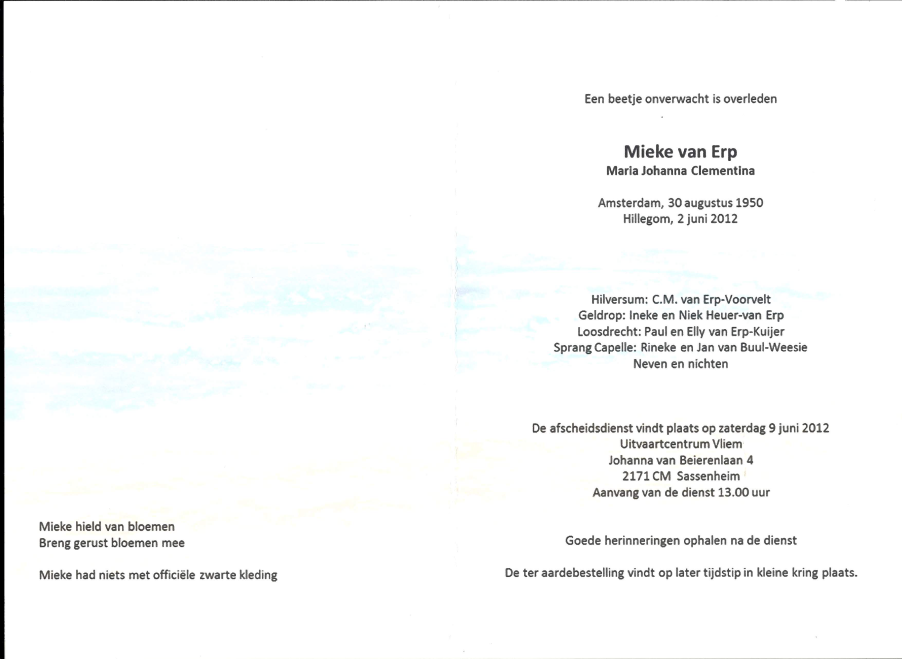 Mieke hield van bloemen
Breng gerust bloemen mee

Mieke had niets met officiële zwarte kleding

Een beetje onverwacht is overleden

Mieke van Erp
Maria Johanna Clementina

Amsterdam, 30 augustus 1950
Hillegom, 2 juni 2012

Hilversum: C.M. van Erp-Voorvelt
Geldrop: Ineke en Niek Heuer-van Erp
Loosdrecht: Paul en Elly van Erp-Kuijer
Sprang Capelle: Rineke en Jan van Buul-Weesie
Neven en nichten

De afscheidsdienst vindt plaats op zaterdag 9 juni 2012
Uitvaartcentrum Vliem
Johanna van Beierenlaan 4
2171 CM Sassenheim
Aanvang van de dienst 13.00 uur

Goede herinneringen ophalen na de dienst

De ter aardebestelling vindt op later tijdstip in kleine kring plaats.